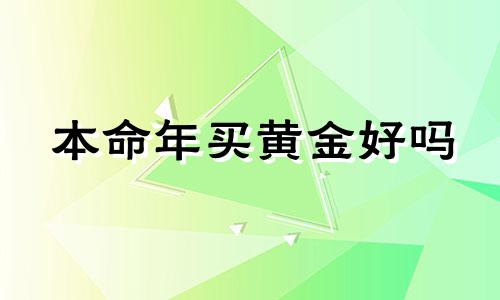 本命年买黄金好吗